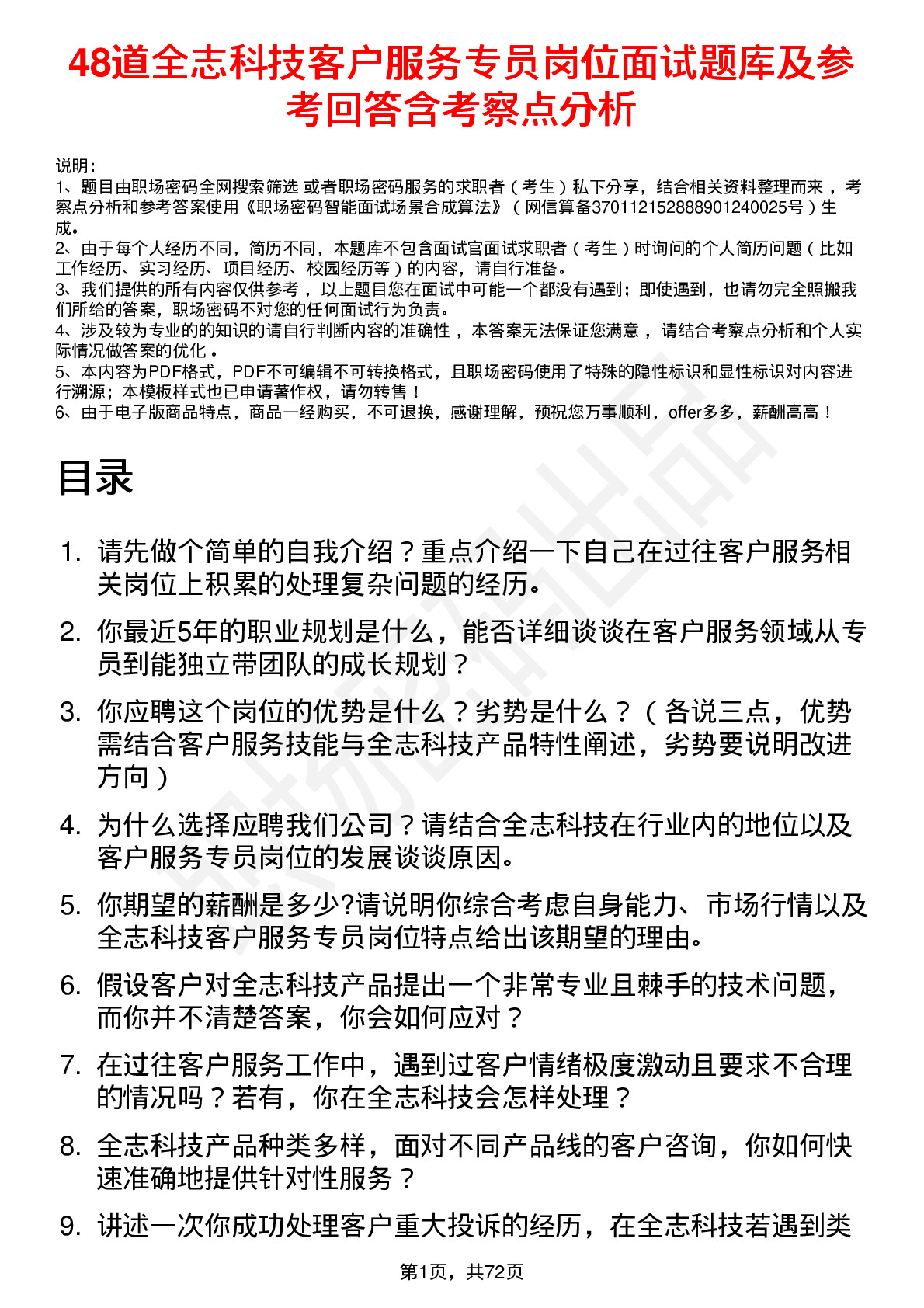 48道全志科技客户服务专员岗位面试题库及参考回答含考察点分析

说明：
1、题目由职场密码全网搜索筛选 或者职场密码服务的求职者（考生）私下分享，结合相关资料整理而来 ，考察点分析和参考答案使用《职场密码智能面试场景合成算法》（网信算备370112152888901240025号）生成。
2、由于每个人经历不同，简历不同，本题库不包含面试官面试求职者（考生）时询问的个人简历问题（比如工作经历、实习经历、项目经历、校园经历等）的内容，请自行准备。
3、我们提供的所有内容仅供参考 ，以上题目您在面试中可能一个都没有遇到；即使遇到，也请勿完全照搬我们所给的答案，职场密码不对您的任何面试行为负责。
4、涉及较为专业的的知识的请自行判断内容的准确性 ，本答案无法保证您满意 ，请结合考察点分析和个人实际情况做答案的优化 。
5、本内容为PDF格式，PDF不可编辑不可转换格式，且职场密码使用了特殊的隐性标识和显性标识对内容进行溯源；本模板样式也已申请著作权，请勿转售！
6、由于电子版商品特点，商品一经购买，不可退换，感谢理解，预祝您万事顺利，offer多多，薪酬高高！

目录

1. 请先做个简单的自我介绍？重点介绍一下自己在过往客户服务相关岗位上积累的处理复杂问题的经历。
2. 你最近5年的职业规划是什么，能否详细谈谈在客户服务领域从专员到能独立带团队的成长规划？
3. 你应聘这个岗位的优势是什么？劣势是什么？（各说三点，优势需结合客户服务技能与全志科技产品特性阐述，劣势要说明改进方向）
4. 为什么选择应聘我们公司？请结合全志科技在行业内的地位以及客户服务专员岗位的发展谈谈原因。
5. 你期望的薪酬是多少?请说明你综合考虑自身能力、市场行情以及全志科技客户服务专员岗位特点给出该期望的理由。
6. 假设客户对全志科技产品提出一个非常专业且棘手的技术问题，而你并不清楚答案，你会如何应对？
7. 在过往客户服务工作中，遇到过客户情绪极度激动且要求不合理的情况吗？若有，你在全志科技会怎样处理？
8. 全志科技产品种类多样，面对不同产品线的客户咨询，你如何快速准确地提供针对性服务？
9. 讲述一次你成功处理客户重大投诉的经历，在全志科技若遇到类

第1页，共72页